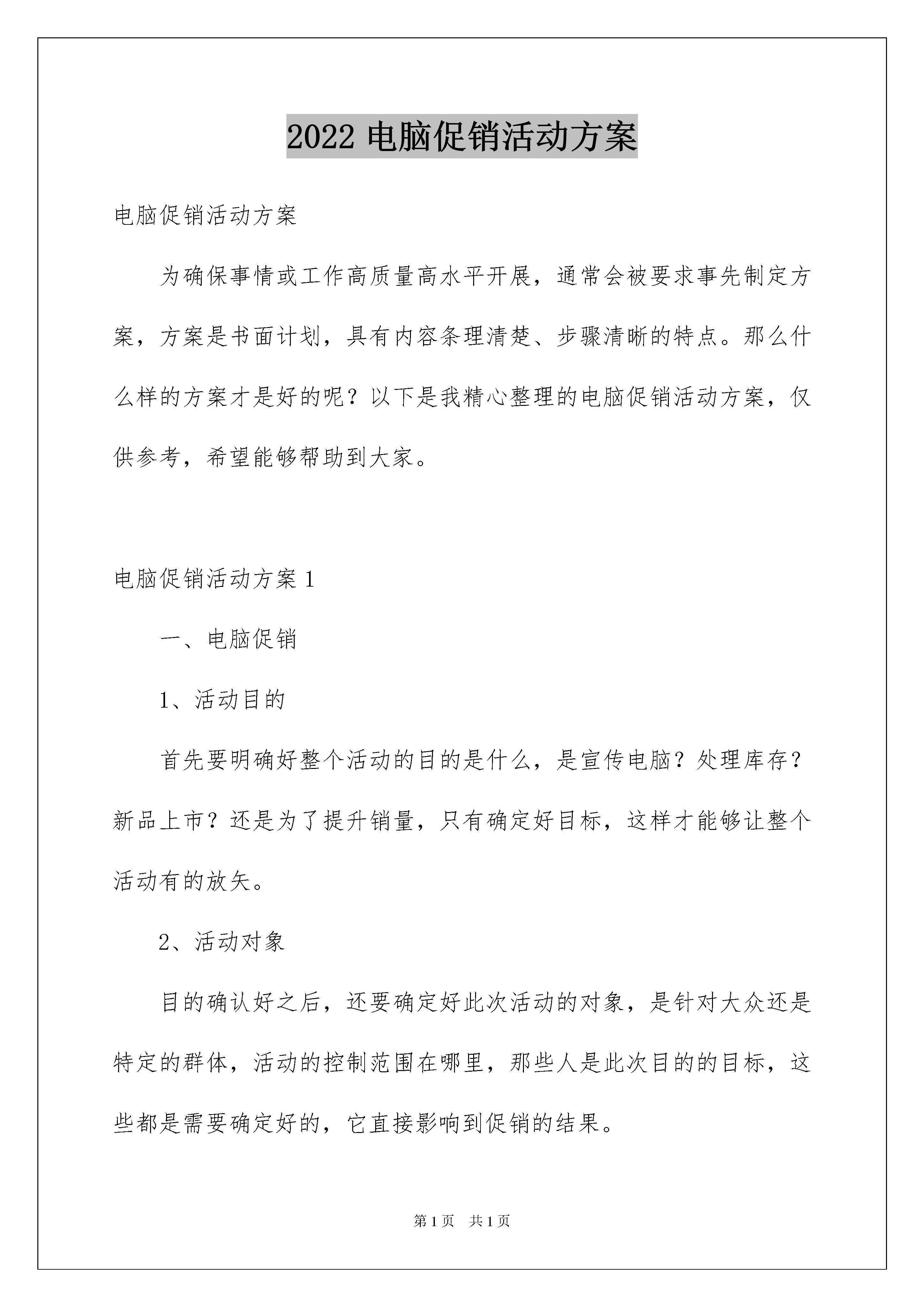 2022 电脑促销活动方案

电脑促销活动方案

为确保事情或工作高质量高水平开展，通常会被要求事先制定方案，方案是书面计划，具有内容条理清楚、步骤清晰的特点。那么什么样的方案才是好的呢？以下是我精心整理的电脑促销活动方案，仅供参考，希望能够帮助到大家。

电脑促销活动方案 1

一、电脑促销

1、活动目的

首先要明确好整个活动的目的是什么，是宣传电脑？处理库存？新品上市？还是为了提升销量，只有确定好目标，这样才能够让整个活动有的放矢。

2、活动对象

目的确认好之后，还要确定好此次活动的对象，是针对大众还是特定的群体，活动的控制范围在哪里，那些人是此次目的的目标，这些都是需要确定好的，它直接影响到促销的结果。

第 1 页　共 1 页